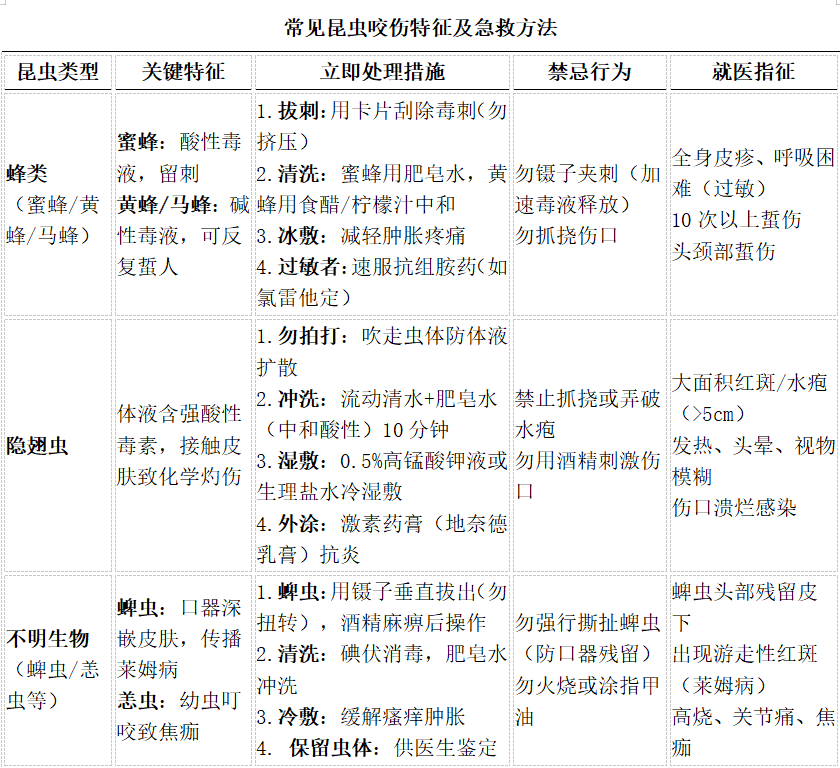 常见昆虫咬伤特征及急救方法

| 昆虫类型 | 关键特征 | 立即处理措施 | 禁忌行为 | 就医指征 |
|---|---|---|---|---|
| **蜂类**（蜜蜂/黄蜂/马蜂） | **蜜蜂**：酸性毒液，留刺 **黄蜂/马蜂**：碱性毒液，可反复蜇人 | 1. **拔刺**：用卡片刮除毒刺（勿挤压） 2. **清洗**：蜜蜂用肥皂水，黄蜂用食醋/柠檬汁中和 3. **冰敷**：减轻肿胀疼痛 4. **过敏者**：速服抗组胺药（如氯雷他定） | 勿镊子夹刺（加速毒液释放） 勿抓挠伤口 | 全身皮疹、呼吸困难（过敏） 10 次以上蜇伤 头颈部蜇伤 |
| **隐翅虫** | 体液含强酸性毒素，接触皮肤致化学灼伤 | 1. **勿拍打**：吹走虫体防体液扩散 2. **冲洗**：流动清水+肥皂水（中和酸性）10 分钟 3. **湿敷**：0.5%高锰酸钾液或生理盐水冷湿敷 4. **外涂**：激素药膏（地奈德乳膏）抗炎 | 禁止抓挠或弄破水疱 勿用酒精刺激伤口 | 大面积红斑/水疱（>5cm） 发热、头晕、视物模糊 伤口溃烂感染 |
| **不明生物**（蜱虫/恙虫等） | **蜱虫**：口器深嵌皮肤，传播莱姆病 **恙虫**：幼虫叮咬致焦痂 | 1. **蜱虫**：用镊子垂直拔出（勿扭转），酒精麻痹后操作 2. **清洗**：碘伏消毒，肥皂水冲洗 3. **冷敷**：缓解瘙痒肿胀 4. **保留虫体**：供医生鉴定 | 勿强行撕扯蜱虫（防口器残留） 勿火烧或涂指甲油 | 蜱虫头部残留皮下 出现游走性红斑（莱姆病） 高烧、关节痛、焦痂 |